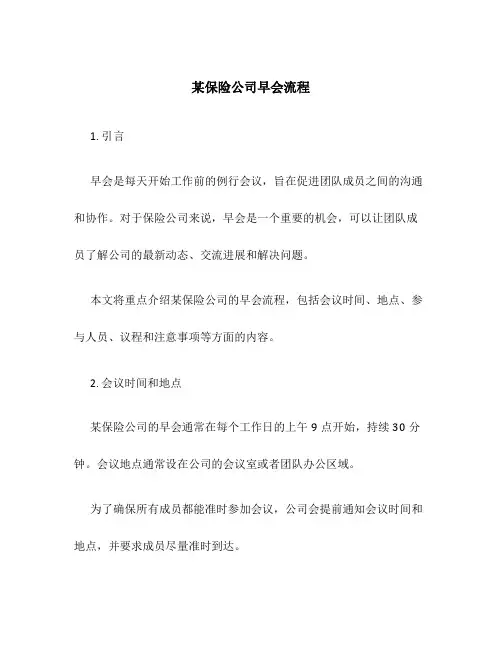 某保险公司早会流程

1. 引言

早会是每天开始工作前的例行会议，旨在促进团队成员之间的沟通和协作。对于保险公司来说，早会是一个重要的机会，可以让团队成员了解公司的最新动态、交流进展和解决问题。

本文将重点介绍某保险公司的早会流程，包括会议时间、地点、参与人员、议程和注意事项等方面的内容。

2. 会议时间和地点

某保险公司的早会通常在每个工作日的上午 9 点开始，持续 30 分钟。会议地点通常设在公司的会议室或者团队办公区域。

为了确保所有成员都能准时参加会议，公司会提前通知会议时间和地点，并要求成员尽量准时到达。